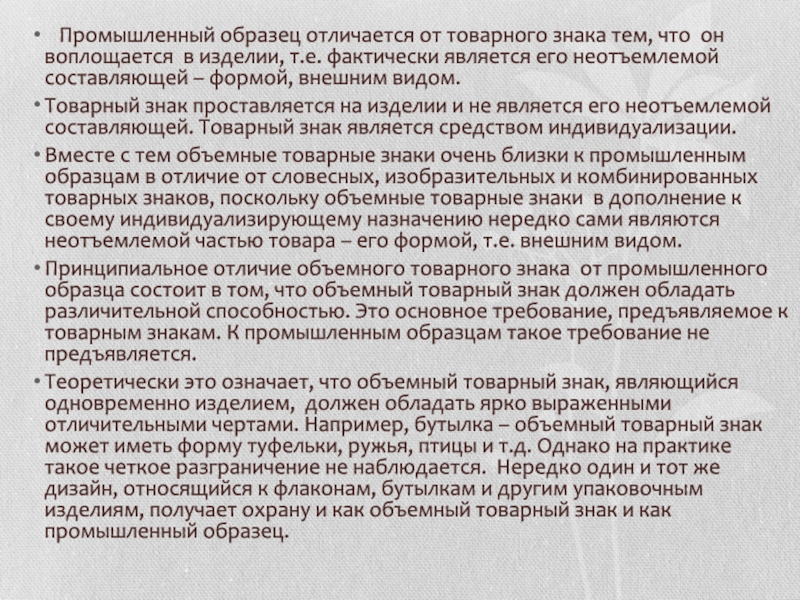 • Промышленный образец отличается от товарного знака тем, что он воплощается в изделии, т.е. фактически является его неотъемлемой составляющей – формой, внешним видом.

• Товарный знак проставляется на изделии и не является его неотъемлемой составляющей. Товарный знак является средством индивидуализации.

• Вместе с тем объемные товарные знаки очень близки к промышленным образцам в отличие от словесных, изобразительных и комбинированных товарных знаков, поскольку объемные товарные знаки в дополнение к своему индивидуализирующему назначению нередко сами являются неотъемлемой частью товара – его формой, т.е. внешним видом.

• Принципиальное отличие объемного товарного знака от промышленного образца состоит в том, что объемный товарный знак должен обладать различительной способностью. Это основное требование, предъявляемое к товарным знакам. К промышленным образцам такое требование не предъявляется.

• Теоретически это означает, что объемный товарный знак, являющийся одновременно изделием, должен обладать ярко выраженными отличительными чертами. Например, бутылка – объемный товарный знак может иметь форму туфельки, ружья, птицы и т.д. Однако на практике такое четкое разграничение не наблюдается. Нередко один и тот же дизайн, относящийся к флаконам, бутылкам и другим упаковочным изделиям, получает охрану и как объемный товарный знак и как промышленный образец.